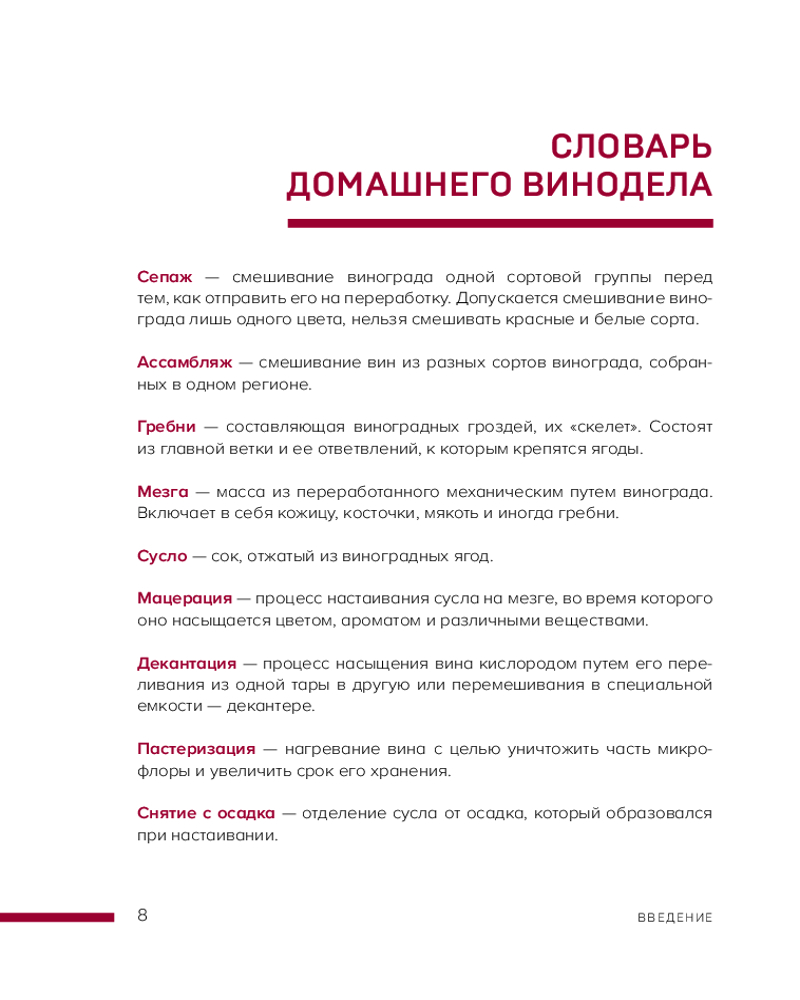 СЛОВАРЬ ДОМАШНЕГО ВИНОДЕЛА

Сепаж — смешивание винограда одной сортовой группы перед тем, как отправить его на переработку. Допускается смешивание винограда лишь одного цвета, нельзя смешивать красные и белые сорта.

Ассамбляж — смешивание вин из разных сортов винограда, собранных в одном регионе.

Гребни — составляющая виноградных гроздей, их «скелет». Состоят из главной ветки и ее ответвлений, к которым крепятся ягоды.

Мезга — масса из переработанного механическим путем винограда. Включает в себя кожицу, косточки, мякоть и иногда гребни.

Сусло — сок, отжатый из виноградных ягод.

Мацерация — процесс настаивания сусла на мезге, во время которого оно насыщается цветом, ароматом и различными веществами.

Декантация — процесс насыщения вина кислородом путем его переливания из одной тары в другую или перемешивания в специальной емкости — декантере.

Пастеризация — нагревание вина с целью уничтожить часть микрофлоры и увеличить срок его хранения.

Снятие с осадка — отделение сусла от осадка, который образовался при настаивании.

8

ВВЕДЕНИЕ